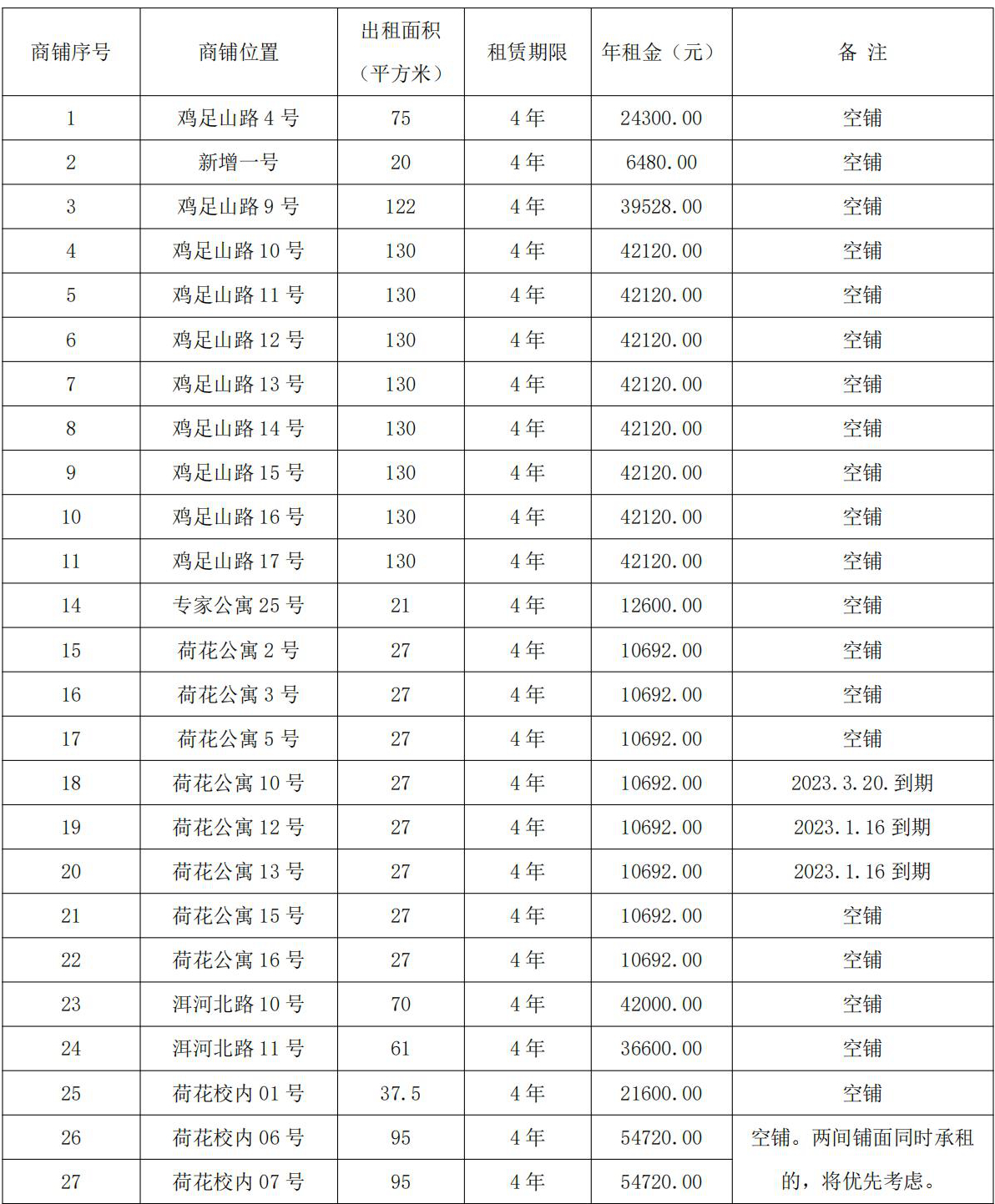 | 商铺序号 | 商铺位置 | 出租面积（平方米） | 租赁期限 | 年租金（元） | 备 注 |
|---|---|---|---|---|---|
| 1 | 鸡足山路 4 号 | 75 | 4 年 | 24300.00 | 空铺 |
| 2 | 新增一号 | 20 | 4 年 | 6480.00 | 空铺 |
| 3 | 鸡足山路 9 号 | 122 | 4 年 | 39528.00 | 空铺 |
| 4 | 鸡足山路 10 号 | 130 | 4 年 | 42120.00 | 空铺 |
| 5 | 鸡足山路 11 号 | 130 | 4 年 | 42120.00 | 空铺 |
| 6 | 鸡足山路 12 号 | 130 | 4 年 | 42120.00 | 空铺 |
| 7 | 鸡足山路 13 号 | 130 | 4 年 | 42120.00 | 空铺 |
| 8 | 鸡足山路 14 号 | 130 | 4 年 | 42120.00 | 空铺 |
| 9 | 鸡足山路 15 号 | 130 | 4 年 | 42120.00 | 空铺 |
| 10 | 鸡足山路 16 号 | 130 | 4 年 | 42120.00 | 空铺 |
| 11 | 鸡足山路 17 号 | 130 | 4 年 | 42120.00 | 空铺 |
| 14 | 专家公寓 25 号 | 21 | 4 年 | 12600.00 | 空铺 |
| 15 | 荷花公寓 2 号 | 27 | 4 年 | 10692.00 | 空铺 |
| 16 | 荷花公寓 3 号 | 27 | 4 年 | 10692.00 | 空铺 |
| 17 | 荷花公寓 5 号 | 27 | 4 年 | 10692.00 | 空铺 |
| 18 | 荷花公寓 10 号 | 27 | 4 年 | 10692.00 | 2023.3.20.到期 |
| 19 | 荷花公寓 12 号 | 27 | 4 年 | 10692.00 | 2023.1.16 到期 |
| 20 | 荷花公寓 13 号 | 27 | 4 年 | 10692.00 | 2023.1.16 到期 |
| 21 | 荷花公寓 15 号 | 27 | 4 年 | 10692.00 | 空铺 |
| 22 | 荷花公寓 16 号 | 27 | 4 年 | 10692.00 | 空铺 |
| 23 | 洱河北路 10 号 | 70 | 4 年 | 42000.00 | 空铺 |
| 24 | 洱河北路 11 号 | 61 | 4 年 | 36600.00 | 空铺 |
| 25 | 荷花校内 01 号 | 37.5 | 4 年 | 21600.00 | 空铺 |
| 26 | 荷花校内 06 号 | 95 | 4 年 | 54720.00 | 空铺。两间铺面同时承租的，将优先考虑。 |
| 27 | 荷花校内 07 号 | 95 | 4 年 | 54720.00 | |